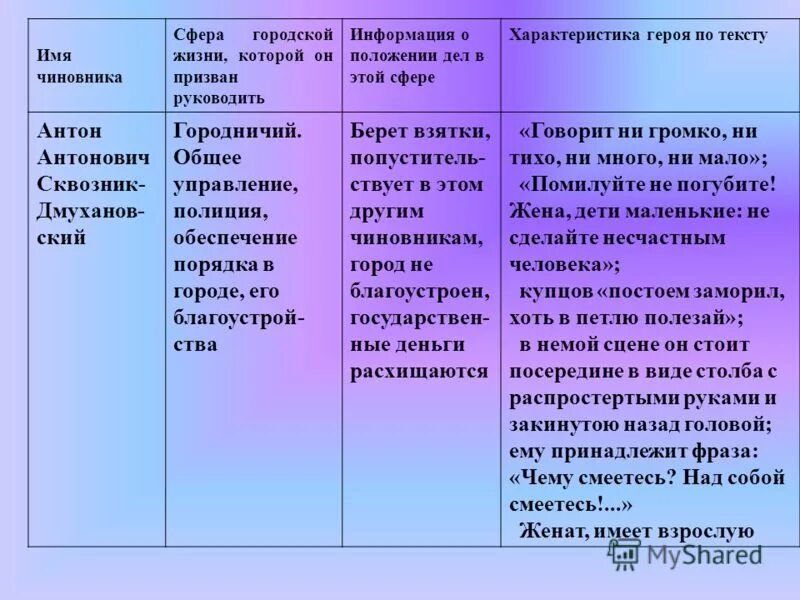 | Имя чиновника | Сфера городской жизни, которой он призван руководить | Информация о положении дел в этой сфере | Характеристика героя по тексту |
|---|---|---|---|
| Антон Антонович Сквозник-Дмухановский | Городничий. Общее управление, полиция, обеспечение порядка в городе, его благоустройства | Берет взятки, попустительствует в этом другим чиновникам, город не благоустроен, государственные деньги расхищаются | «Говорит ни громко, ни тихо, ни много, ни мало»; «Помилуйте не погубите! Жена, дети маленькие: не сделайте несчастным человека»; купцов «постоем заморил, хоть в петлю полезай»; в немой сцене он стоит посередине в виде столба с распростертыми руками и закинутою назад головой; ему принадлежит фраза: «Чему смеетесь? Над собой смеетесь!...» Женат, имеет взрослую |

MyShared